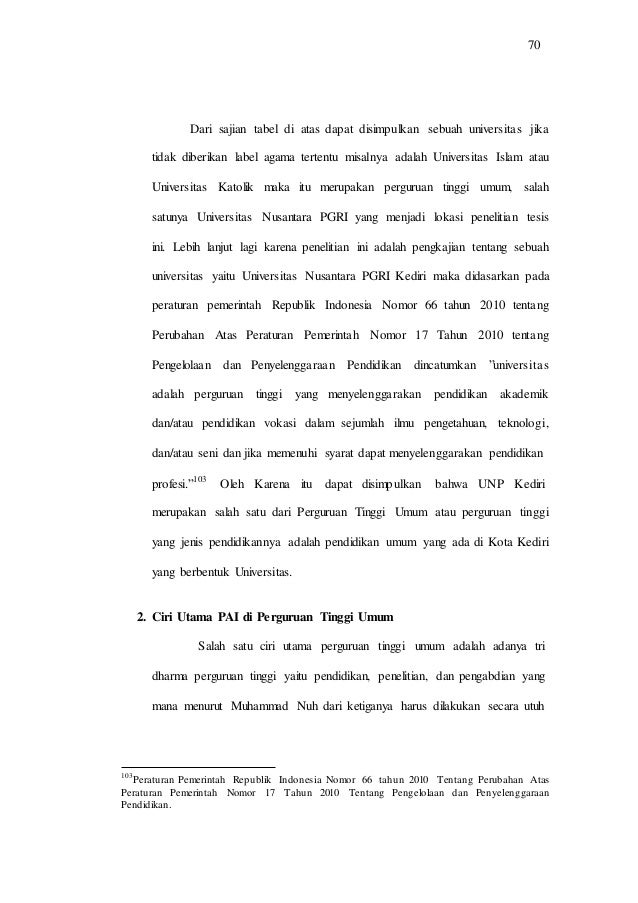 70

Dari sajian tabel di atas dapat disimpulkan sebuah universitas jika tidak diberikan label agama tertentu misalnya adalah Universitas Islam atau Universitas Katolik maka itu merupakan perguruan tinggi umum, salah satunya Universitas Nusantara PGRI yang menjadi lokasi penelitian tesis ini. Lebih lanjut lagi karena penelitian ini adalah pengkajian tentang sebuah universitas yaitu Universitas Nusantara PGRI Kediri maka didasarkan pada peraturan pemerintah Republik Indonesia Nomor 66 tahun 2010 tentang Perubahan Atas Peraturan Pemerintah Nomor 17 Tahun 2010 tentang Pengelolaan dan Penyelenggaraan Pendidikan dincatumkan "universitas adalah perguruan tinggi yang menyelenggarakan pendidikan akademik dan/atau pendidikan vokasi dalam sejumlah ilmu pengetahuan, teknologi, dan/atau seni dan jika memenuhi syarat dapat menyelenggarakan pendidikan profesi."$^{103}$ Oleh Karena itu dapat disimpulkan bahwa UNP Kediri merupakan salah satu dari Perguruan Tinggi Umum atau perguruan tinggi yang jenis pendidikannya adalah pendidikan umum yang ada di Kota Kediri yang berbentuk Universitas.

2. Ciri Utama PAI di Perguruan Tinggi Umum

Salah satu ciri utama perguruan tinggi umum adalah adanya tri dharma perguruan tinggi yaitu pendidikan, penelitian, dan pengabdian yang mana menurut Muhammad Nuh dari ketiganya harus dilakukan secara utuh

$^{103}$Peraturan Pemerintah Republik Indonesia Nomor 66 tahun 2010 Tentang Perubahan Atas Peraturan Pemerintah Nomor 17 Tahun 2010 Tentang Pengelolaan dan Penyelenggaraan Pendidikan.